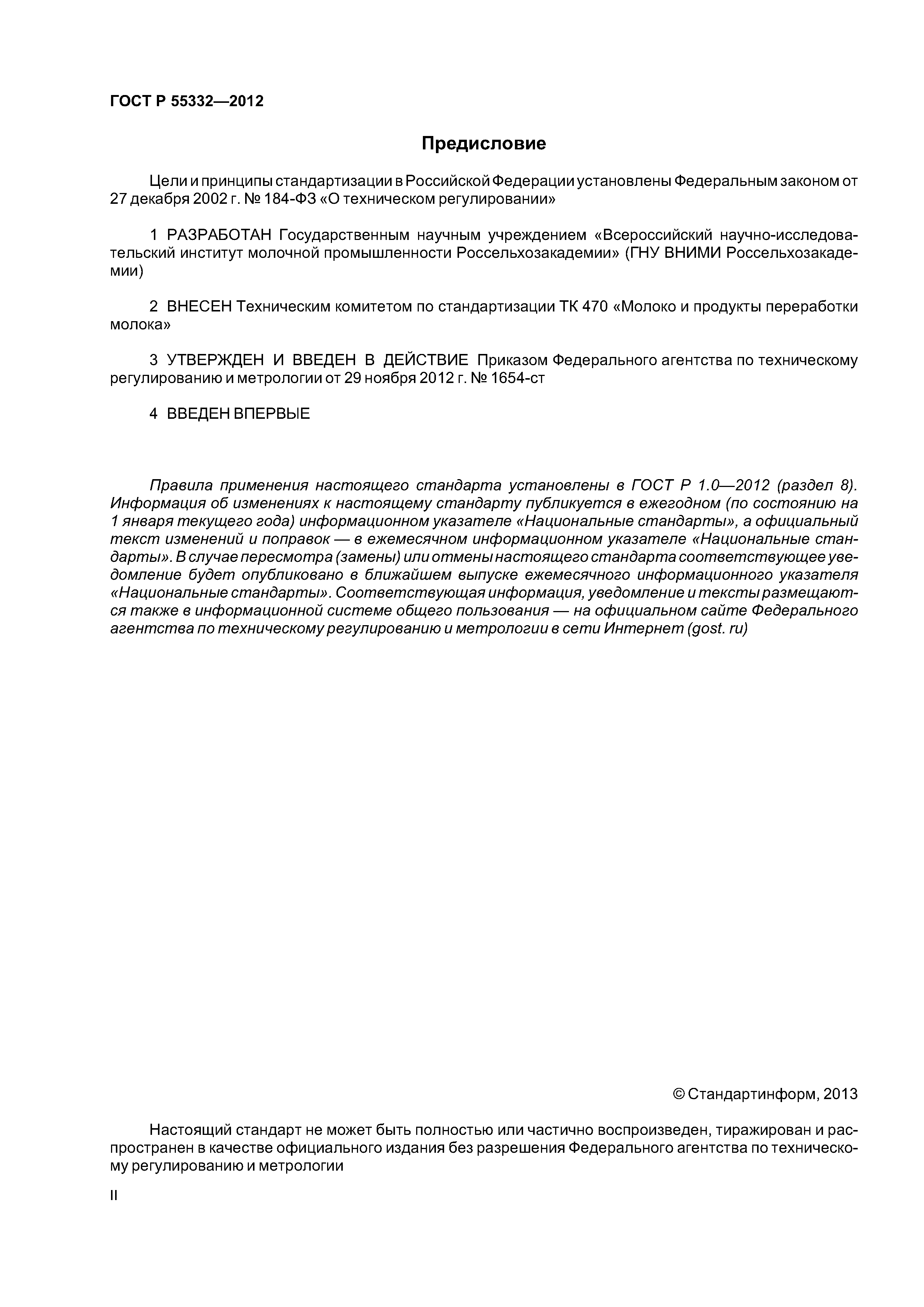 ГОСТ Р 55332—2012

Предисловие

Цели и принципы стандартизации в Российской Федерации установлены Федеральным законом от 27 декабря 2002 г. № 184-ФЗ «О техническом регулировании»

1 РАЗРАБОТАН Государственным научным учреждением «Всероссийский научно-исследовательский институт молочной промышленности Россельхозакадемии» (ГНУ ВНИМИ Россельхозакадемии)

2 ВНЕСЕН Техническим комитетом по стандартизации ТК 470 «Молоко и продукты переработки молока»

3 УТВЕРЖДЕН И ВВЕДЕН В ДЕЙСТВИЕ Приказом Федерального агентства по техническому регулированию и метрологии от 29 ноября 2012 г. № 1654-ст

4 ВВЕДЕН ВПЕРВЫЕ

Правила применения настоящего стандарта установлены в ГОСТ Р 1.0—2012 (раздел 8). Информация об изменениях к настоящему стандарту публикуется в ежегодном (по состоянию на 1 января текущего года) информационном указателе «Национальные стандарты», а официальный текст изменений и поправок — в ежемесячном информационном указателе «Национальные стандарты». В случае пересмотра (замены) или отмены настоящего стандарта соответствующее уведомление будет опубликовано в ближайшем выпуске ежемесячного информационного указателя «Национальные стандарты». Соответствующая информация, уведомление и тексты размещаются также в информационной системе общего пользования — на официальном сайте Федерального агентства по техническому регулированию и метрологии в сети Интернет (gost. ru)

© Стандартинформ, 2013

Настоящий стандарт не может быть полностью или частично воспроизведен, тиражирован и распространен в качестве официального издания без разрешения Федерального агентства по техническому регулированию и метрологии

II